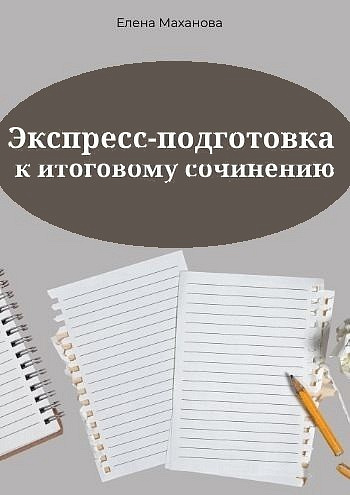 Елена Маханова

Экспресс-подготовка к итоговому сочинению